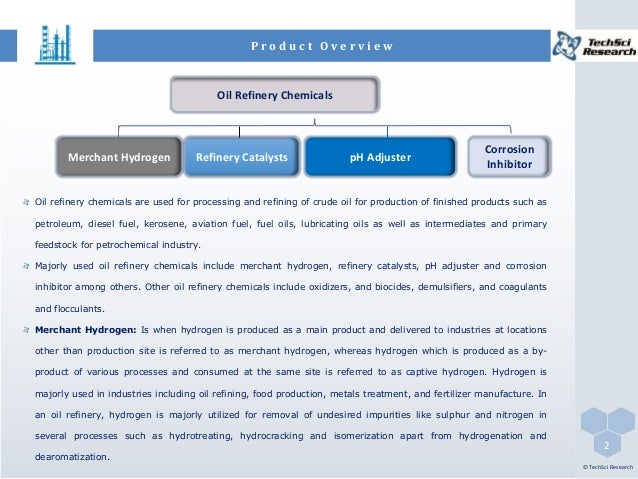 Product Overview

TechSci Research

Oil Refinery Chemicals

Merchant Hydrogen

Refinery Catalysts

pH Adjuster

Corrosion Inhibitor

Oil refinery chemicals are used for processing and refining of crude oil for production of finished products such as petroleum, diesel fuel, kerosene, aviation fuel, fuel oils, lubricating oils as well as intermediates and primary feedstock for petrochemical industry.

Majorly used oil refinery chemicals include merchant hydrogen, refinery catalysts, pH adjuster and corrosion inhibitor among others. Other oil refinery chemicals include oxidizers, and biocides, demulsifiers, and coagulants and flocculants.

Merchant Hydrogen: Is when hydrogen is produced as a main product and delivered to industries at locations other than production site is referred to as merchant hydrogen, whereas hydrogen which is produced as a by-product of various processes and consumed at the same site is referred to as captive hydrogen. Hydrogen is majorly used in industries including oil refining, food production, metals treatment, and fertilizer manufacture. In an oil refinery, hydrogen is majorly utilized for removal of undesired impurities like sulphur and nitrogen in several processes such as hydrotreating, hydrocracking and isomerization apart from hydrogenation and dearomatization.

2

© TechSci Research